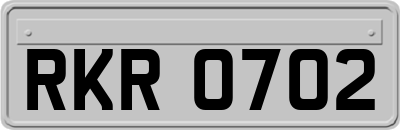 RKR 0702